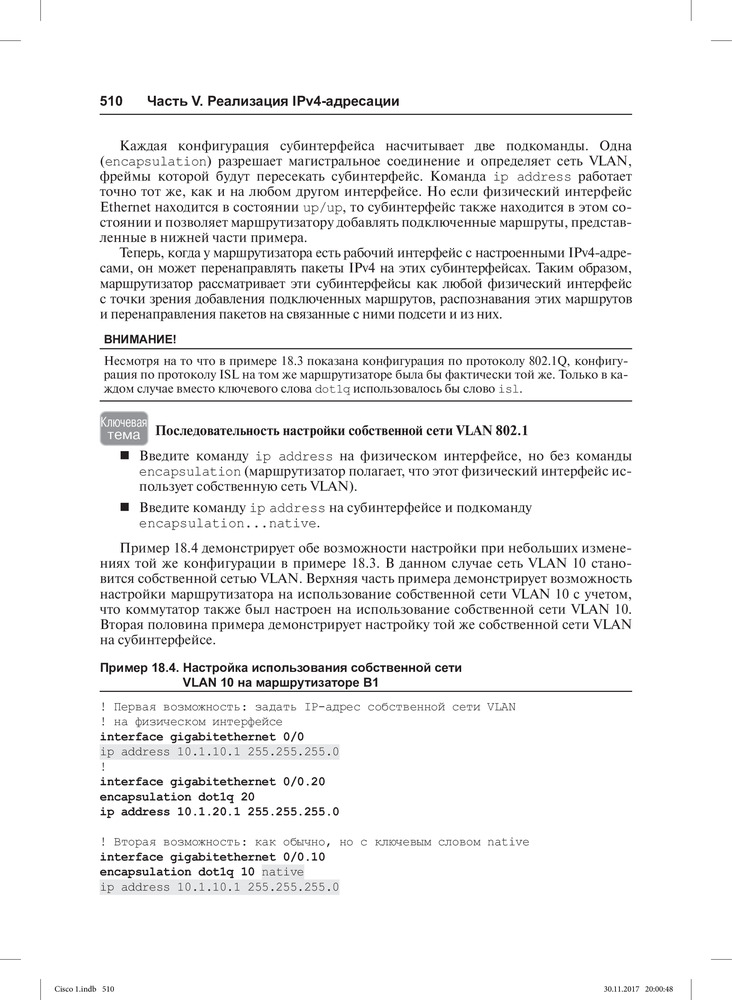 510 Часть V. Реализация IPv4-адресации

Каждая конфигурация субинтерфейса насчитывает две подкоманды. Одна (encapsulation) разрешает магистральное соединение и определяет сеть VLAN, фреймы которой будут пересекать субинтерфейс. Команда ip address работает точно тот же, как и на любом другом интерфейсе. Но если физический интерфейс Ethernet находится в состоянии up/up, то субинтерфейс также находится в этом состоянии и позволяет маршрутизатору добавлять подключенные маршруты, представленные в нижней части примера.

Теперь, когда у маршрутизатора есть рабочий интерфейс с настроенными IPv4-адресами, он может перенаправлять пакеты IPv4 на этих субинтерфейсах. Таким образом, маршрутизатор рассматривает эти субинтерфейсы как любой физический интерфейс с точки зрения добавления подключенных маршрутов, распознавания этих маршрутов и перенаправления пакетов на связанные с ними подсети и из них.

ВНИМАНИЕ!

Несмотря на то что в примере 18.3 показана конфигурация по протоколу 802.1Q, конфигурация по протоколу ISL на том же маршрутизаторе была бы фактически той же. Только в каждом случае вместо ключевого слова dot1q использовалось бы слово isl.

Ключевая тема

Последовательность настройки собственной сети VLAN 802.1

■ Введите команду ip address на физическом интерфейсе, но без команды encapsulation (маршрутизатор полагает, что этот физический интерфейс использует собственную сеть VLAN).

■ Введите команду ip address на субинтерфейсе и подкоманду encapsulation...native.

Пример 18.4 демонстрирует обе возможности настройки при небольших изменениях той же конфигурации в примере 18.3. В данном случае сеть VLAN 10 становится собственной сетью VLAN. Верхняя часть примера демонстрирует возможность настройки маршрутизатора на использование собственной сети VLAN 10 с учетом, что коммутатор также был настроен на использование собственной сети VLAN 10. Вторая половина примера демонстрирует настройку той же собственной сети VLAN на субинтерфейсе.

Пример 18.4. Настройка использования собственной сети VLAN 10 на маршрутизаторе B1

! Первая возможность: задать IP-адрес собственной сети VLAN
! на физическом интерфейсе
interface gigabitethernet 0/0
ip address 10.1.10.1 255.255.255.0
!
interface gigabitethernet 0/0.20
encapsulation dot1q 20
ip address 10.1.20.1 255.255.255.0

! Вторая возможность: как обычно, но с ключевым словом native
interface gigabitethernet 0/0.10
encapsulation dot1q 10 native
ip address 10.1.10.1 255.255.255.0

Cisco 1.indb 510 30.11.2017 20:00:48